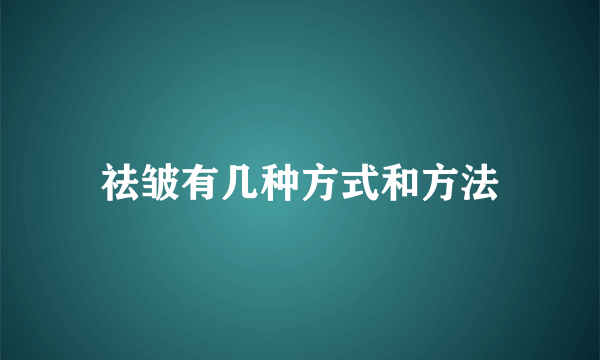 祛皱有几种方式和方法